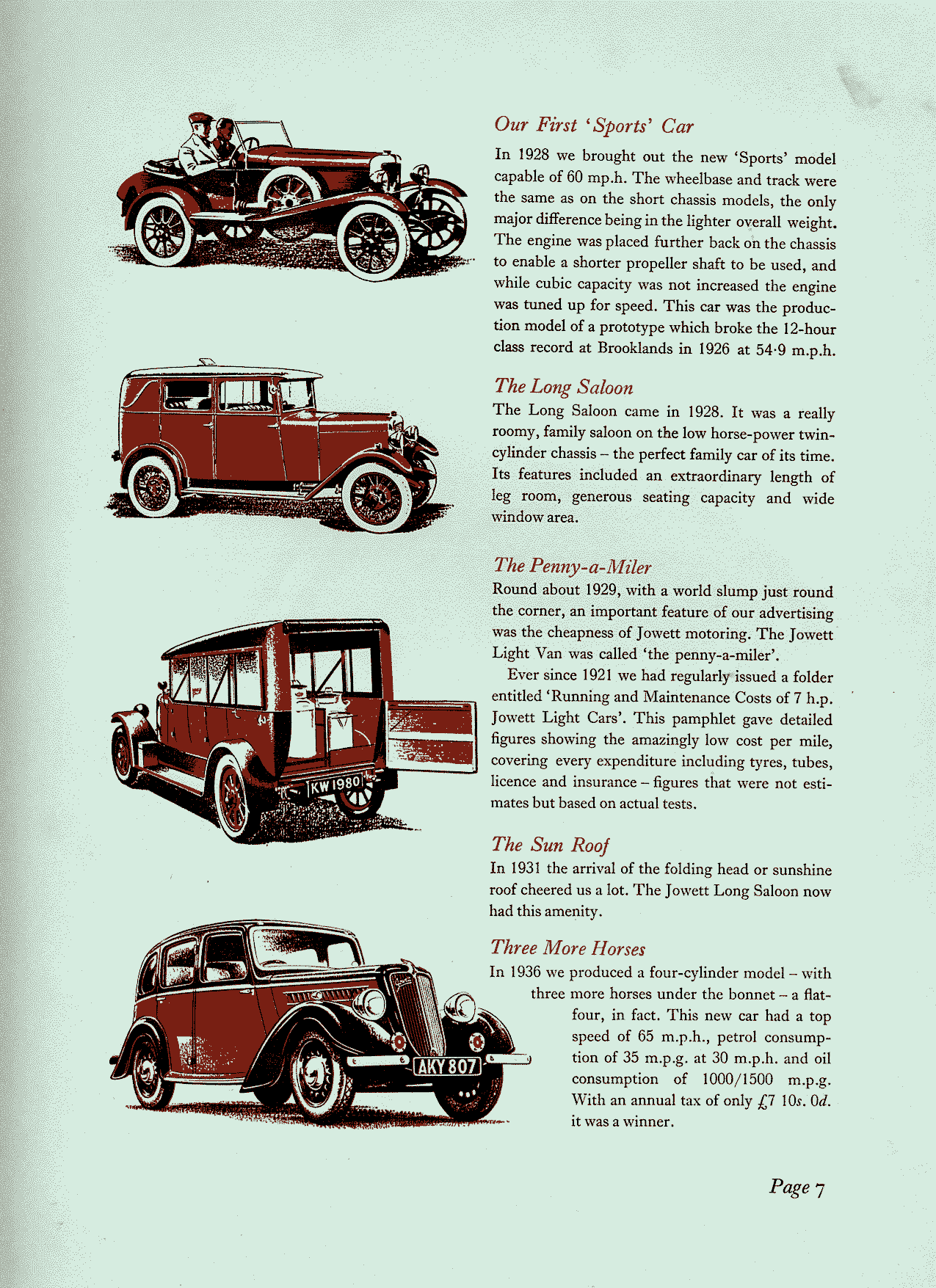 Our First 'Sports' Car

In 1928 we brought out the new 'Sports' model capable of 60 mp.h. The wheelbase and track were the same as on the short chassis models, the only major difference being in the lighter overall weight. The engine was placed further back on the chassis to enable a shorter propeller shaft to be used, and while cubic capacity was not increased the engine was tuned up for speed. This car was the production model of a prototype which broke the 12-hour class record at Brooklands in 1926 at 54·9 m.p.h.

The Long Saloon

The Long Saloon came in 1928. It was a really roomy, family saloon on the low horse-power twin-cylinder chassis – the perfect family car of its time. Its features included an extraordinary length of leg room, generous seating capacity and wide window area.

The Penny-a-Miler

Round about 1929, with a world slump just round the corner, an important feature of our advertising was the cheapness of Jowett motoring. The Jowett Light Van was called 'the penny-a-miler'.

Ever since 1921 we had regularly issued a folder entitled 'Running and Maintenance Costs of 7 h.p. Jowett Light Cars'. This pamphlet gave detailed figures showing the amazingly low cost per mile, covering every expenditure including tyres, tubes, licence and insurance – figures that were not estimates but based on actual tests.

KW 1980

The Sun Roof

In 1931 the arrival of the folding head or sunshine roof cheered us a lot. The Jowett Long Saloon now had this amenity.

Three More Horses

In 1936 we produced a four-cylinder model – with three more horses under the bonnet – a flat-four, in fact. This new car had a top speed of 65 m.p.h., petrol consumption of 35 m.p.g. at 30 m.p.h. and oil consumption of 1000/1500 m.p.g. With an annual tax of only £7 10s. 0d. it was a winner.

AKY 807

Page 7